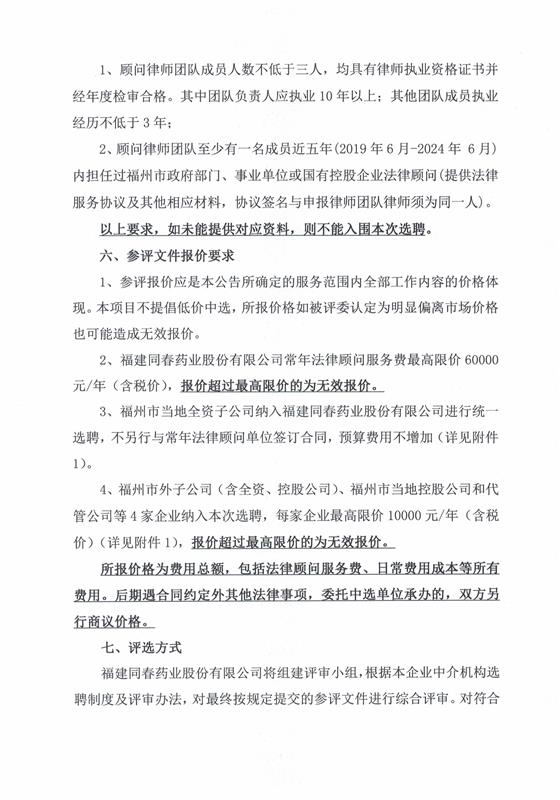 1、顾问律师团队成员人数不低于三人，均具有律师执业资格证书并经年度检审合格。其中团队负责人应执业10年以上；其他团队成员执业经历不低于3年；

2、顾问律师团队至少有一名成员近五年(2019年6月-2024年 6月)内担任过福州市政府部门、事业单位或国有控股企业法律顾问(提供法律服务协议及其他相应材料，协议签名与申报律师团队律师须为同一人)。

以上要求，如未能提供对应资料，则不能入围本次选聘。

六、参评文件报价要求

1、参评报价应是本公告所确定的服务范围内全部工作内容的价格体现。本项目不提倡低价中选，所报价格如被评委认定为明显偏离市场价格也可能造成无效报价。

2、福建同春药业股份有限公司常年法律顾问服务费最高限价60000元/年（含税价），报价超过最高限价的为无效报价。

3、福州市当地全资子公司纳入福建同春药业股份有限公司进行统一选聘，不另行与常年法律顾问单位签订合同，预算费用不增加（详见附件1)。

4、福州市外子公司（含全资、控股公司）、福州市当地控股公司和代管公司等4家企业纳入本次选聘，每家企业最高限价10000元/年（含税价）（详见附件1)，报价超过最高限价的为无效报价。

所报价格为费用总额，包括法律顾问服务费、日常费用成本等所有费用。后期遇合同约定外其他法律事项，委托中选单位承办的，双方另行商议价格。

七、评选方式

福建同春药业股份有限公司将组建评审小组，根据本企业中介机构选聘制度及评审办法，对最终按规定提交的参评文件进行综合评审。对符合